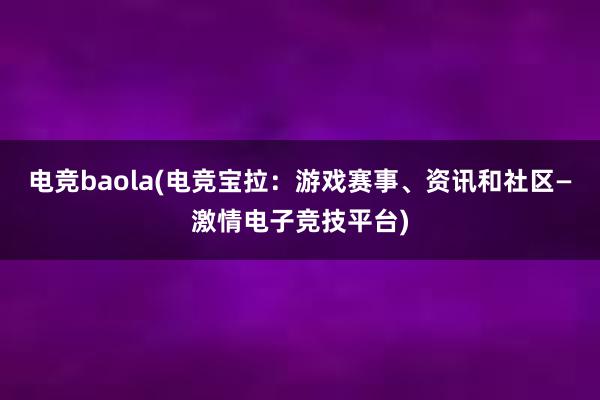 电竞baola(电竞宝拉：游戏赛事、资讯和社区—激情电子竞技平台)